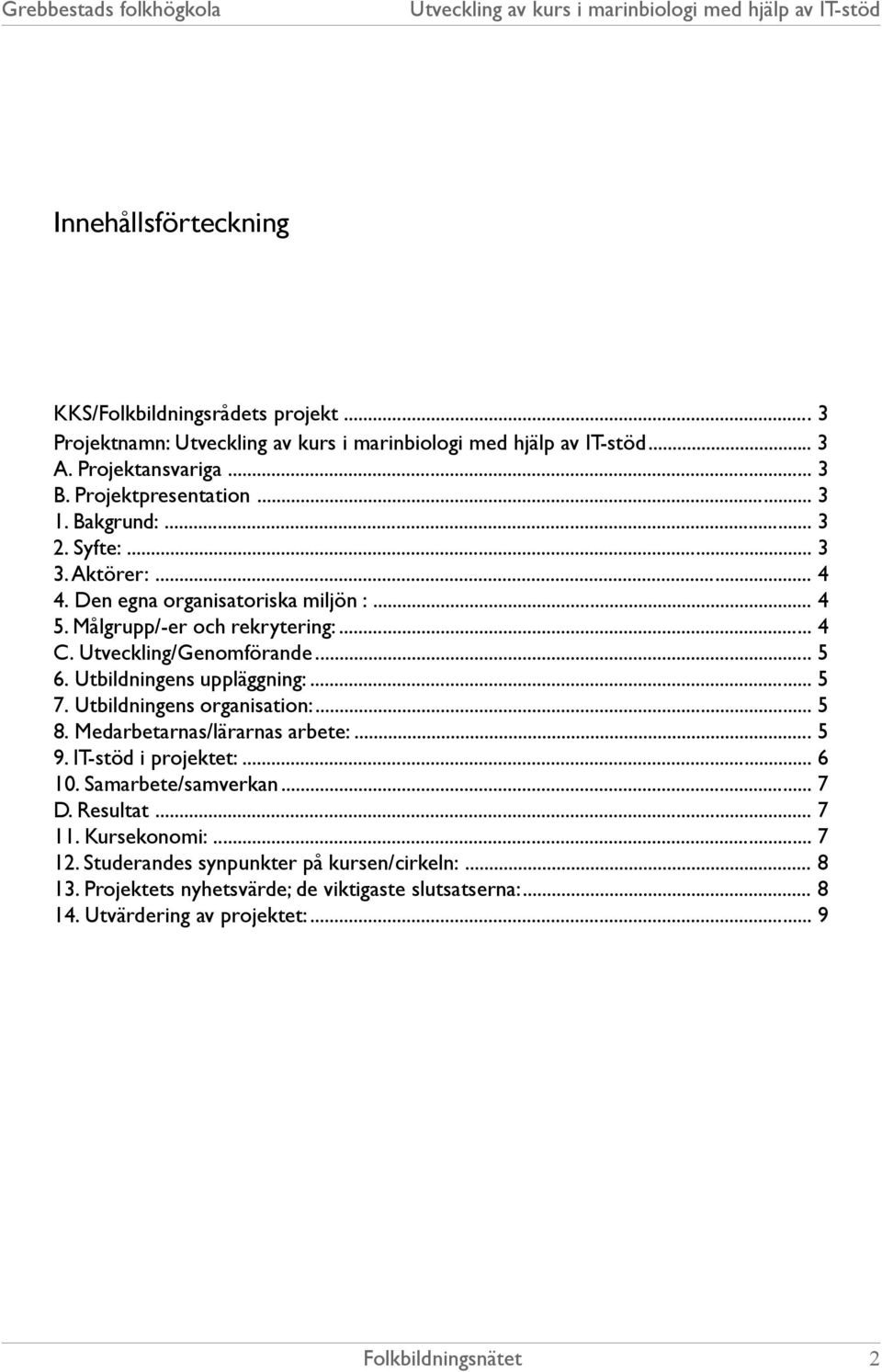 Grebbestads folkhögkola Utveckling av kurs i marinbiologi med hjälp av IT-stöd

Innehållsförteckning

KKS/Folkbildningsrådets projekt ... 3
Projektnamn: Utveckling av kurs i marinbiologi med hjälp av IT-stöd ... 3
A. Projektansvariga ... 3
B. Projektpresentation ... 3
1. Bakgrund: ... 3
2. Syfte: ... 3
3. Aktörer: ... 4
4. Den egna organisatoriska miljön : ... 4
5. Målgrupp/-er och rekrytering: ... 4
C. Utveckling/Genomförande ... 5
6. Utbildningens uppläggning: ... 5
7. Utbildningens organisation: ... 5
8. Medarbetarnas/lärarnas arbete: ... 5
9. IT-stöd i projektet: ... 6
10. Samarbete/samverkan ... 7
D. Resultat ... 7
11. Kursekonomi: ... 7
12. Studerandes synpunkter på kursen/cirkeln: ... 8
13. Projektets nyhetsvärde; de viktigaste slutsatserna: ... 8
14. Utvärdering av projektet: ... 9

Folkbildningsnätet 2